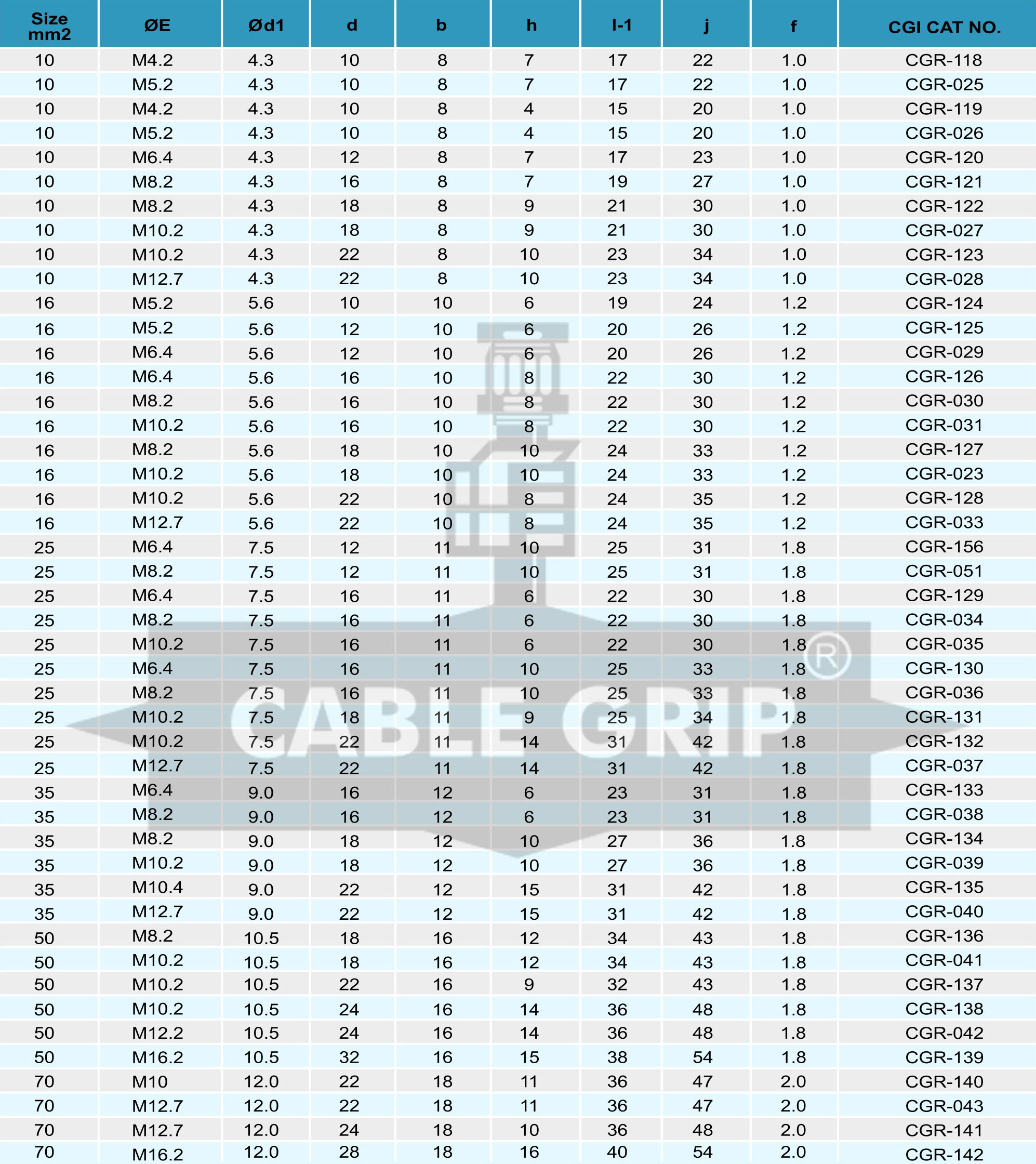 | Size mm2 | ØE | Ød1 | d | b | h | l-1 | j | f | CGI CAT NO. |
|---|---|---|---|---|---|---|---|---|---|
| 10 | M4.2 | 4.3 | 10 | 8 | 7 | 17 | 22 | 1.0 | CGR-118 |
| 10 | M5.2 | 4.3 | 10 | 8 | 7 | 17 | 22 | 1.0 | CGR-025 |
| 10 | M4.2 | 4.3 | 10 | 8 | 4 | 15 | 20 | 1.0 | CGR-119 |
| 10 | M5.2 | 4.3 | 10 | 8 | 4 | 15 | 20 | 1.0 | CGR-026 |
| 10 | M6.4 | 4.3 | 12 | 8 | 7 | 17 | 23 | 1.0 | CGR-120 |
| 10 | M8.2 | 4.3 | 16 | 8 | 7 | 19 | 27 | 1.0 | CGR-121 |
| 10 | M8.2 | 4.3 | 18 | 8 | 9 | 21 | 30 | 1.0 | CGR-122 |
| 10 | M10.2 | 4.3 | 18 | 8 | 9 | 21 | 30 | 1.0 | CGR-027 |
| 10 | M10.2 | 4.3 | 22 | 8 | 10 | 23 | 34 | 1.0 | CGR-123 |
| 10 | M12.7 | 4.3 | 22 | 8 | 10 | 23 | 34 | 1.0 | CGR-028 |
| 16 | M5.2 | 5.6 | 10 | 10 | 6 | 19 | 24 | 1.2 | CGR-124 |
| 16 | M5.2 | 5.6 | 12 | 10 | 6 | 20 | 26 | 1.2 | CGR-125 |
| 16 | M6.4 | 5.6 | 12 | 10 | 6 | 20 | 26 | 1.2 | CGR-029 |
| 16 | M6.4 | 5.6 | 16 | 10 | 8 | 22 | 30 | 1.2 | CGR-126 |
| 16 | M8.2 | 5.6 | 16 | 10 | 8 | 22 | 30 | 1.2 | CGR-030 |
| 16 | M10.2 | 5.6 | 16 | 10 | 8 | 22 | 30 | 1.2 | CGR-031 |
| 16 | M8.2 | 5.6 | 18 | 10 | 10 | 24 | 33 | 1.2 | CGR-127 |
| 16 | M10.2 | 5.6 | 18 | 10 | 10 | 24 | 33 | 1.2 | CGR-023 |
| 16 | M10.2 | 5.6 | 22 | 10 | 8 | 24 | 35 | 1.2 | CGR-128 |
| 16 | M12.7 | 5.6 | 22 | 10 | 8 | 24 | 35 | 1.2 | CGR-033 |
| 25 | M6.4 | 7.5 | 12 | 11 | 10 | 25 | 31 | 1.8 | CGR-156 |
| 25 | M8.2 | 7.5 | 12 | 11 | 10 | 25 | 31 | 1.8 | CGR-051 |
| 25 | M6.4 | 7.5 | 16 | 11 | 6 | 22 | 30 | 1.8 | CGR-129 |
| 25 | M8.2 | 7.5 | 16 | 11 | 6 | 22 | 30 | 1.8 | CGR-034 |
| 25 | M10.2 | 7.5 | 16 | 11 | 6 | 22 | 30 | 1.8 | CGR-035 |
| 25 | M6.4 | 7.5 | 16 | 11 | 10 | 25 | 33 | 1.8 | CGR-130 |
| 25 | M8.2 | 7.5 | 16 | 11 | 10 | 25 | 33 | 1.8 | CGR-036 |
| 25 | M10.2 | 7.5 | 18 | 11 | 9 | 25 | 34 | 1.8 | CGR-131 |
| 25 | M10.2 | 7.5 | 22 | 11 | 14 | 31 | 42 | 1.8 | CGR-132 |
| 25 | M12.7 | 7.5 | 22 | 11 | 14 | 31 | 42 | 1.8 | CGR-037 |
| 35 | M6.4 | 9.0 | 16 | 12 | 6 | 23 | 31 | 1.8 | CGR-133 |
| 35 | M8.2 | 9.0 | 16 | 12 | 6 | 23 | 31 | 1.8 | CGR-038 |
| 35 | M8.2 | 9.0 | 18 | 12 | 10 | 27 | 36 | 1.8 | CGR-134 |
| 35 | M10.2 | 9.0 | 18 | 12 | 10 | 27 | 36 | 1.8 | CGR-039 |
| 35 | M10.4 | 9.0 | 22 | 12 | 15 | 31 | 42 | 1.8 | CGR-135 |
| 35 | M12.7 | 9.0 | 22 | 12 | 15 | 31 | 42 | 1.8 | CGR-040 |
| 50 | M8.2 | 10.5 | 18 | 16 | 12 | 34 | 43 | 1.8 | CGR-136 |
| 50 | M10.2 | 10.5 | 18 | 16 | 12 | 34 | 43 | 1.8 | CGR-041 |
| 50 | M10.2 | 10.5 | 22 | 16 | 9 | 32 | 43 | 1.8 | CGR-137 |
| 50 | M10.2 | 10.5 | 24 | 16 | 14 | 36 | 48 | 1.8 | CGR-138 |
| 50 | M12.2 | 10.5 | 24 | 16 | 14 | 36 | 48 | 1.8 | CGR-042 |
| 50 | M16.2 | 10.5 | 32 | 16 | 15 | 38 | 54 | 1.8 | CGR-139 |
| 70 | M10 | 12.0 | 22 | 18 | 11 | 36 | 47 | 2.0 | CGR-140 |
| 70 | M12.7 | 12.0 | 22 | 18 | 11 | 36 | 47 | 2.0 | CGR-043 |
| 70 | M12.7 | 12.0 | 24 | 18 | 10 | 36 | 48 | 2.0 | CGR-141 |
| 70 | M16.2 | 12.0 | 28 | 18 | 16 | 40 | 54 | 2.0 | CGR-142 |

CABLE GRIP®